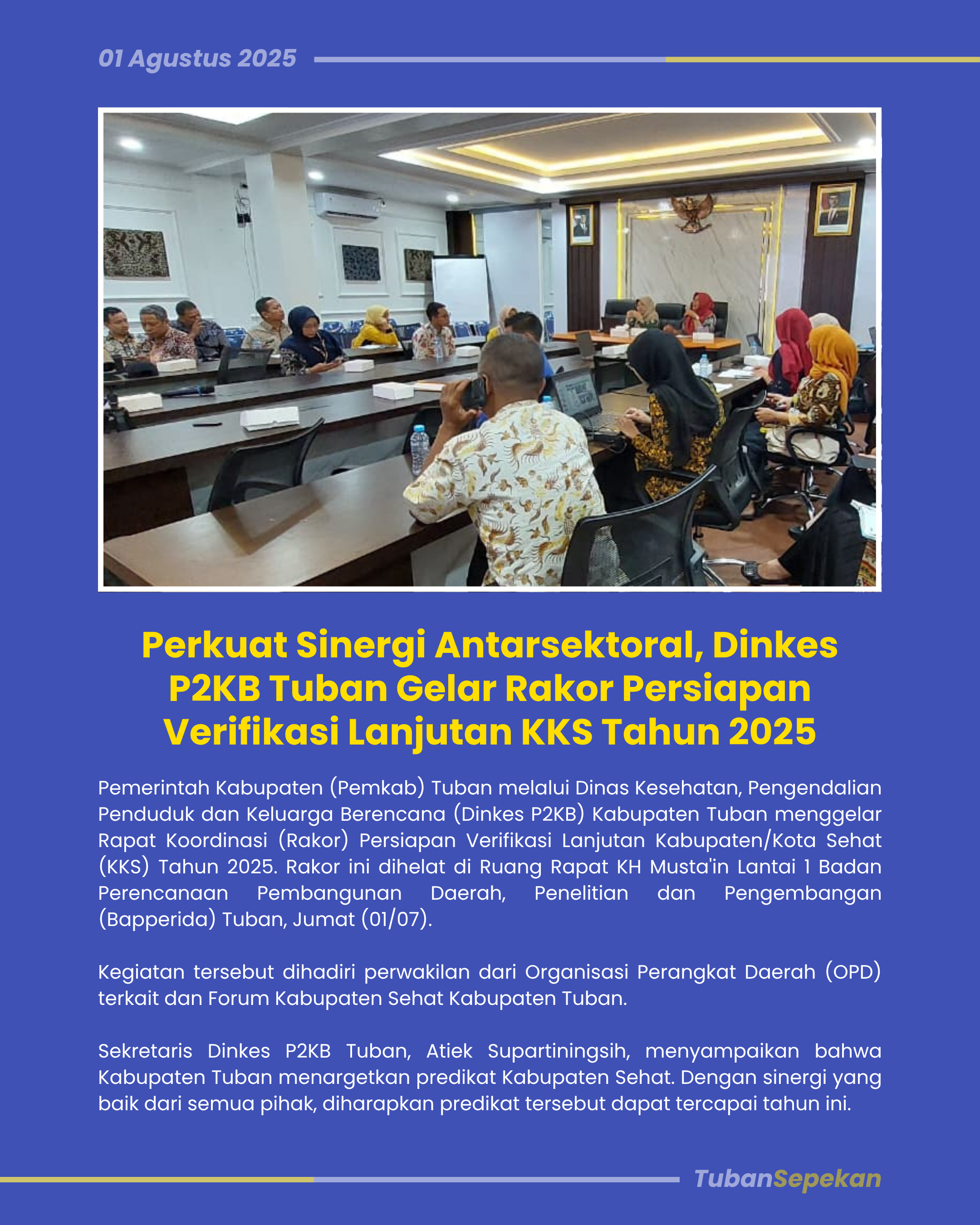 01 Agustus 2025

Perkuat Sinergi Antarsektoral, Dinkes P2KB Tuban Gelar Rakor Persiapan Verifikasi Lanjutan KKS Tahun 2025

Pemerintah Kabupaten (Pemkab) Tuban melalui Dinas Kesehatan, Pengendalian Penduduk dan Keluarga Berencana (Dinkes P2KB) Kabupaten Tuban menggelar Rapat Koordinasi (Rakor) Persiapan Verifikasi Lanjutan Kabupaten/Kota Sehat (KKS) Tahun 2025. Rakor ini dihelat di Ruang Rapat KH Musta'in Lantai 1 Badan Perencanaan Pembangunan Daerah, Penelitian dan Pengembangan (Bapperida) Tuban, Jumat (01/07).

Kegiatan tersebut dihadiri perwakilan dari Organisasi Perangkat Daerah (OPD) terkait dan Forum Kabupaten Sehat Kabupaten Tuban.

Sekretaris Dinkes P2KB Tuban, Atiek Supartiningsih, menyampaikan bahwa Kabupaten Tuban menargetkan predikat Kabupaten Sehat. Dengan sinergi yang baik dari semua pihak, diharapkan predikat tersebut dapat tercapai tahun ini.

TubanSepekan